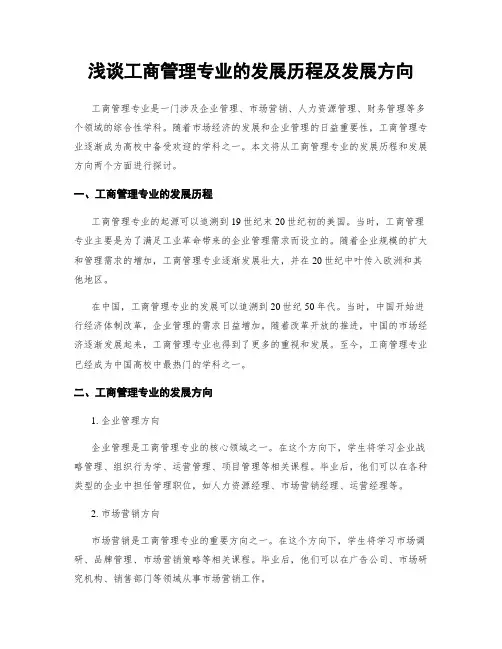 浅谈工商管理专业的发展历程及发展方向

工商管理专业是一门涉及企业管理、市场营销、人力资源管理、财务管理等多个领域的综合性学科。随着市场经济的发展和企业管理的日益重要性，工商管理专业逐渐成为高校中备受欢迎的学科之一。本文将从工商管理专业的发展历程和发展方向两个方面进行探讨。

一、工商管理专业的发展历程

工商管理专业的起源可以追溯到19世纪末20世纪初的美国。当时，工商管理专业主要是为了满足工业革命带来的企业管理需求而设立的。随着企业规模的扩大和管理需求的增加，工商管理专业逐渐发展壮大，并在20世纪中叶传入欧洲和其他地区。

在中国，工商管理专业的发展可以追溯到20世纪50年代。当时，中国开始进行经济体制改革，企业管理的需求日益增加。随着改革开放的推进，中国的市场经济逐渐发展起来，工商管理专业也得到了更多的重视和发展。至今，工商管理专业已经成为中国高校中最热门的学科之一。

二、工商管理专业的发展方向

1. 企业管理方向

企业管理是工商管理专业的核心领域之一。在这个方向下，学生将学习企业战略管理、组织行为学、运营管理、项目管理等相关课程。毕业后，他们可以在各种类型的企业中担任管理职位，如人力资源经理、市场营销经理、运营经理等。

2. 市场营销方向

市场营销是工商管理专业的重要方向之一。在这个方向下，学生将学习市场调研、品牌管理、市场营销策略等相关课程。毕业后，他们可以在广告公司、市场研究机构、销售部门等领域从事市场营销工作。